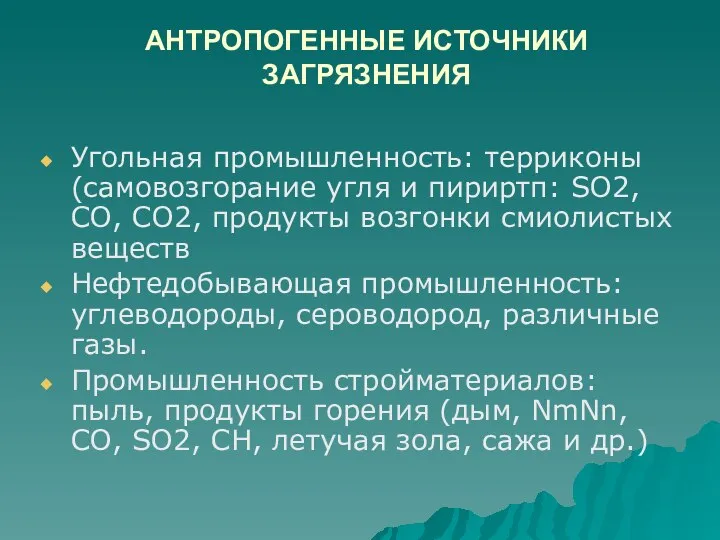 АНТРОПОГЕННЫЕ ИСТОЧНИКИ ЗАГРЯЗНЕНИЯ

Угольная промышленность: терриконы (самовозгорание угля и пириртп: SO2, CO, CO2, продукты возгонки смиолистых веществ

Нефтедобывающая промышленность: углеводороды, сероводород, различные газы.

Промышленность стройматериалов: пыль, продукты горения (дым, NmNn, CO, SO2, CH, летучая зола, сажа и др.)